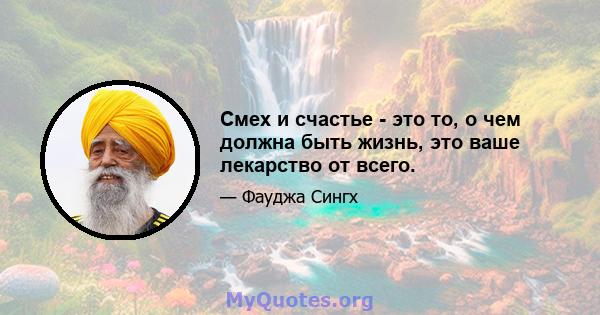 Смех и счастье - это то, о чем должна быть жизнь, это ваше лекарство от всего.

— Фауджа Сингх

MyQuotes.org